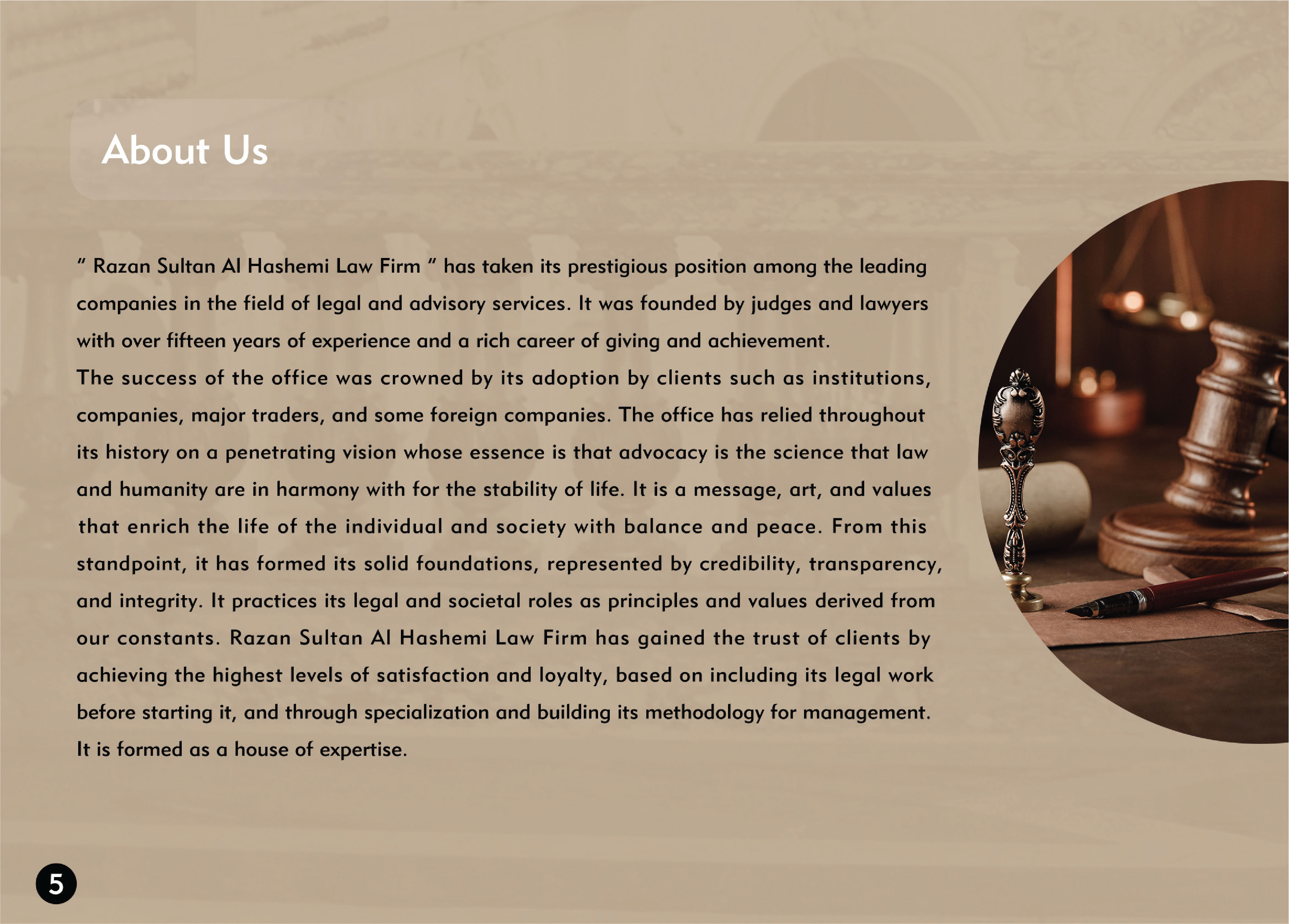 About Us

" Razan Sultan Al Hashemi Law Firm " has taken its prestigious position among the leading companies in the field of legal and advisory services. It was founded by judges and lawyers with over fifteen years of experience and a rich career of giving and achievement.

The success of the office was crowned by its adoption by clients such as institutions, companies, major traders, and some foreign companies. The office has relied throughout its history on a penetrating vision whose essence is that advocacy is the science that law and humanity are in harmony with for the stability of life. It is a message, art, and values that enrich the life of the individual and society with balance and peace. From this standpoint, it has formed its solid foundations, represented by credibility, transparency, and integrity. It practices its legal and societal roles as principles and values derived from our constants. Razan Sultan Al Hashemi Law Firm has gained the trust of clients by achieving the highest levels of satisfaction and loyalty, based on including its legal work before starting it, and through specialization and building its methodology for management. It is formed as a house of expertise.

5